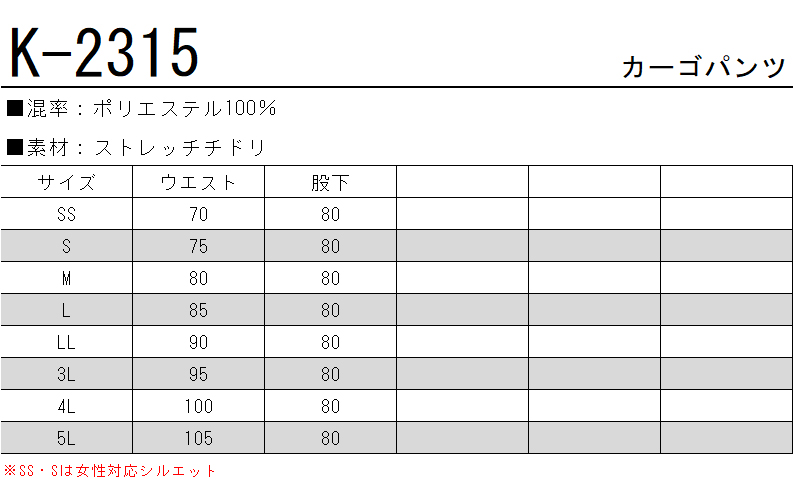 K-2315

カーゴパンツ

■混率：ポリエステル100%

■素材：ストレッチチドリ

| サイズ | ウエスト | 股下 | | | |
|---|---|---|---|---|---|
| SS | 70 | 80 | | | |
| S | 75 | 80 | | | |
| M | 80 | 80 | | | |
| L | 85 | 80 | | | |
| LL | 90 | 80 | | | |
| 3L | 95 | 80 | | | |
| 4L | 100 | 80 | | | |
| 5L | 105 | 80 | | | |

※SS・Sは女性対応シルエット